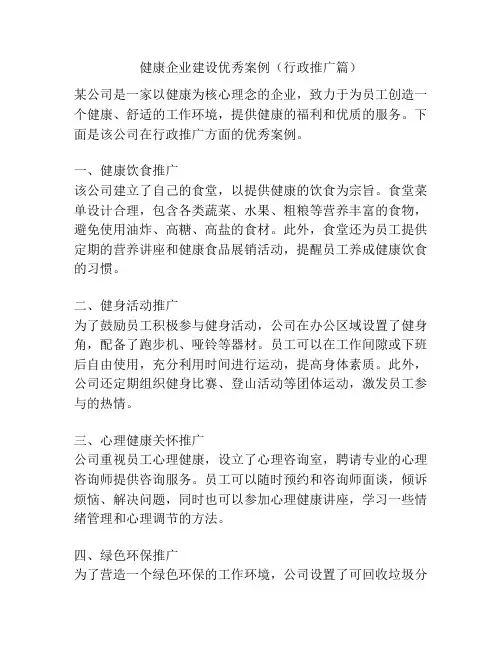 健康企业建设优秀案例（行政推广篇）

某公司是一家以健康为核心理念的企业，致力于为员工创造一个健康、舒适的工作环境，提供健康的福利和优质的服务。下面是该公司在行政推广方面的优秀案例。

一、健康饮食推广
该公司建立了自己的食堂，以提供健康的饮食为宗旨。食堂菜单设计合理，包含各类蔬菜、水果、粗粮等营养丰富的食物，避免使用油炸、高糖、高盐的食材。此外，食堂还为员工提供定期的营养讲座和健康食品展销活动，提醒员工养成健康饮食的习惯。

二、健身活动推广
为了鼓励员工积极参与健身活动，公司在办公区域设置了健身角，配备了跑步机、哑铃等器材。员工可以在工作间隙或下班后自由使用，充分利用时间进行运动，提高身体素质。此外，公司还定期组织健身比赛、登山活动等团体运动，激发员工参与的热情。

三、心理健康关怀推广
公司重视员工心理健康，设立了心理咨询室，聘请专业的心理咨询师提供咨询服务。员工可以随时预约和咨询师面谈，倾诉烦恼、解决问题，同时也可以参加心理健康讲座，学习一些情绪管理和心理调节的方法。

四、绿色环保推广
为了营造一个绿色环保的工作环境，公司设置了可回收垃圾分